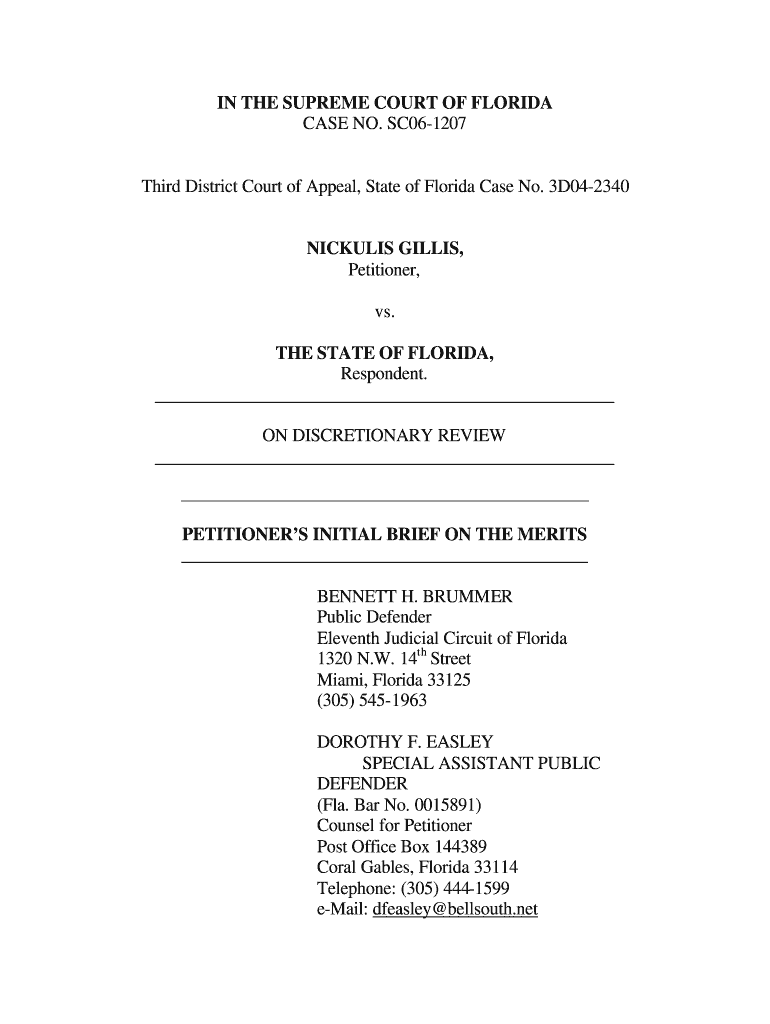 IN THE SUPREME COURT OF FLORIDA
CASE NO. SC06-1207

Third District Court of Appeal, State of Florida Case No. 3D04-2340

NICKULIS GILLIS,
Petitioner,

vs.

THE STATE OF FLORIDA,
Respondent.

ON DISCRETIONARY REVIEW

PETITIONER'S INITIAL BRIEF ON THE MERITS

BENNETT H. BRUMMER
Public Defender
Eleventh Judicial Circuit of Florida
1320 N.W. 14$^{th}$ Street
Miami, Florida 33125
(305) 545-1963

DOROTHY F. EASLEY
SPECIAL ASSISTANT PUBLIC DEFENDER
(Fla. Bar No. 0015891)
Counsel for Petitioner
Post Office Box 144389
Coral Gables, Florida 33114
Telephone: (305) 444-1599
e-Mail: dfeasley@bellsouth.net